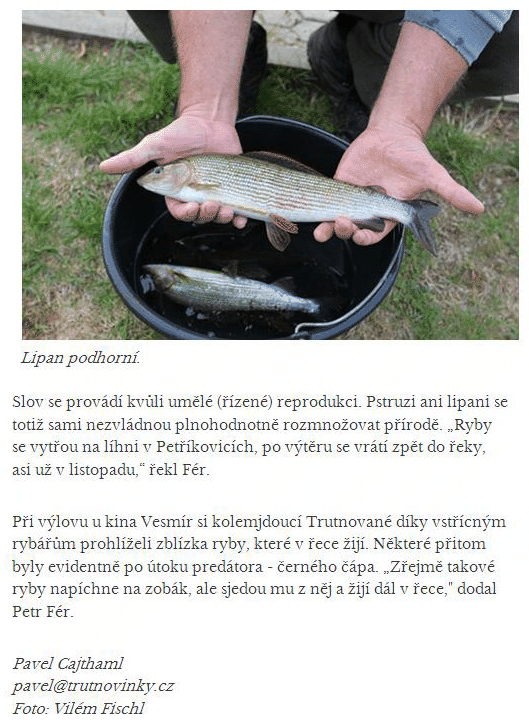 Lipan podhorní.

Slov se provádí kvůli umělé (řízené) reprodukci. Pstruzi ani lipani se totiž sami nezvládnou plnohodnotně rozmnožovat přírodě. „Ryby se vytřou na líhni v Petříkovicích, po výtěru se vrátí zpět do řeky, asi už v listopadu," řekl Fér.

Při výlovu u kina Vesmír si kolemjdoucí Trutnované díky vstřícným rybářům prohlíželi zblízka ryby, které v řece žijí. Některé přitom byly evidentně po útoku predátora - černého čápa. „Zřejmě takové ryby napíchne na zobák, ale sjedou mu z něj a žijí dál v řece," dodal Petr Fér.

Pavel Cajthaml
pavel@trutnovinky.cz
Foto: Vilém Fischl